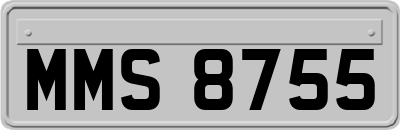 MMS 8755